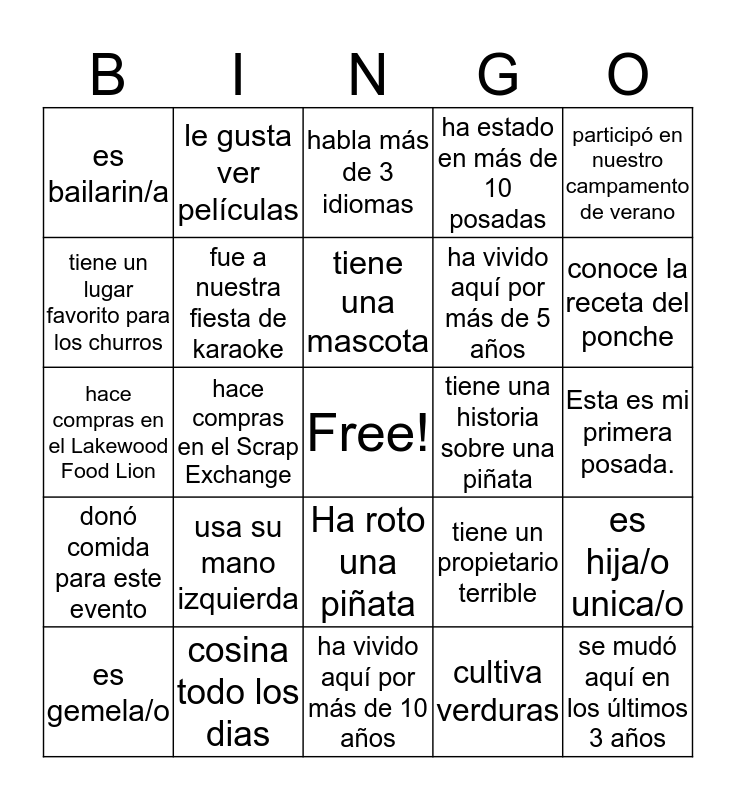 | B | I | N | G | O |
|---|---|---|---|---|
| es bailarin/a | le gusta ver películas | habla más de 3 idiomas | ha estado en más de 10 posadas | participó en nuestro campamento de verano |
| tiene un lugar favorito para los churros | fue a nuestra fiesta de karaoke | tiene una mascota | ha vivido aquí por más de 5 años | conoce la receta del ponche |
| hace compras en el Lakewood Food Lion | hace compras en el Scrap Exchange | Free! | tiene una historia sobre una piñata | Esta es mi primera posada. |
| donó comida para este evento | usa su mano izquierda | Ha roto una piñata | tiene un propietario terrible | es hija/o unica/o |
| es gemela/o | cosina todo los dias | ha vivido aquí por más de 10 años | cultiva verduras | se mudó aquí en los últimos 3 años |